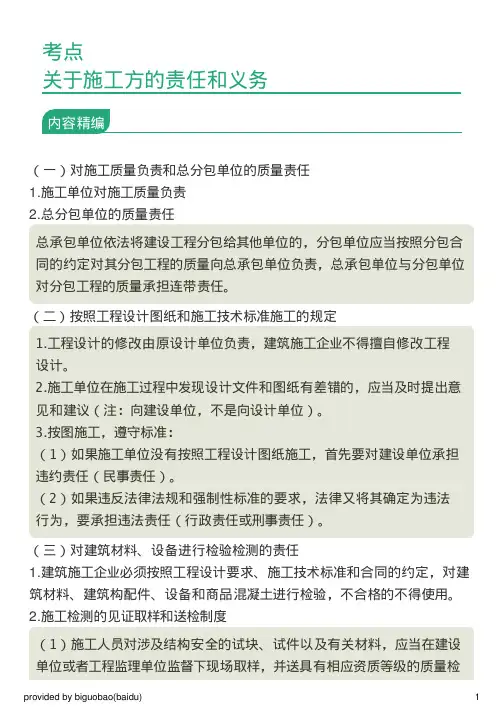 考点
关于施工方的责任和义务

内容精编

（一）对施工质量负责和总分包单位的质量责任
1.施工单位对施工质量负责
2.总分包单位的质量责任

总承包单位依法将建设工程分包给其他单位的，分包单位应当按照分包合同的约定对其分包工程的质量向总承包单位负责，总承包单位与分包单位对分包工程的质量承担连带责任。

（二）按照工程设计图纸和施工技术标准施工的规定

1.工程设计的修改由原设计单位负责，建筑施工企业不得擅自修改工程设计。
2.施工单位在施工过程中发现设计文件和图纸有差错的，应当及时提出意见和建议（注：向建设单位，不是向设计单位）。
3.按图施工，遵守标准：
（1）如果施工单位没有按照工程设计图纸施工，首先要对建设单位承担违约责任（民事责任）。
（2）如果违反法律法规和强制性标准的要求，法律又将其确定为违法行为，要承担违法责任（行政责任或刑事责任）。

（三）对建筑材料、设备进行检验检测的责任
1.建筑施工企业必须按照工程设计要求、施工技术标准和合同的约定，对建筑材料、建筑构配件、设备和商品混凝土进行检验，不合格的不得使用。
2.施工检测的见证取样和送检制度

（1）施工人员对涉及结构安全的试块、试件以及有关材料，应当在建设单位或者工程监理单位监督下现场取样，并送具有相应资质等级的质量检

provided by biguobao(baidu)
1